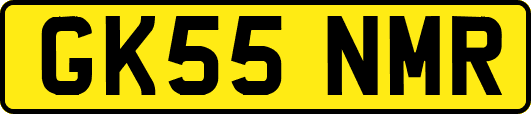 GK55 NMR